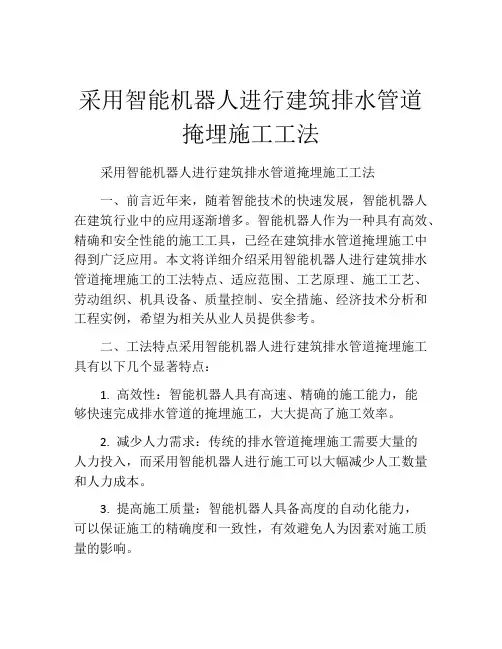 采用智能机器人进行建筑排水管道掩埋施工工法

采用智能机器人进行建筑排水管道掩埋施工工法

一、前言近年来，随着智能技术的快速发展，智能机器人在建筑行业中的应用逐渐增多。智能机器人作为一种具有高效、精确和安全性能的施工工具，已经在建筑排水管道掩埋施工中得到广泛应用。本文将详细介绍采用智能机器人进行建筑排水管道掩埋施工的工法特点、适应范围、工艺原理、施工工艺、劳动组织、机具设备、质量控制、安全措施、经济技术分析和工程实例，希望为相关从业人员提供参考。

二、工法特点采用智能机器人进行建筑排水管道掩埋施工具有以下几个显著特点：

1. 高效性：智能机器人具有高速、精确的施工能力，能够快速完成排水管道的掩埋施工，大大提高了施工效率。

2. 减少人力需求：传统的排水管道掩埋施工需要大量的人力投入，而采用智能机器人进行施工可以大幅减少人工数量和人力成本。

3. 提高施工质量：智能机器人具备高度的自动化能力，可以保证施工的精确度和一致性，有效避免人为因素对施工质量的影响。